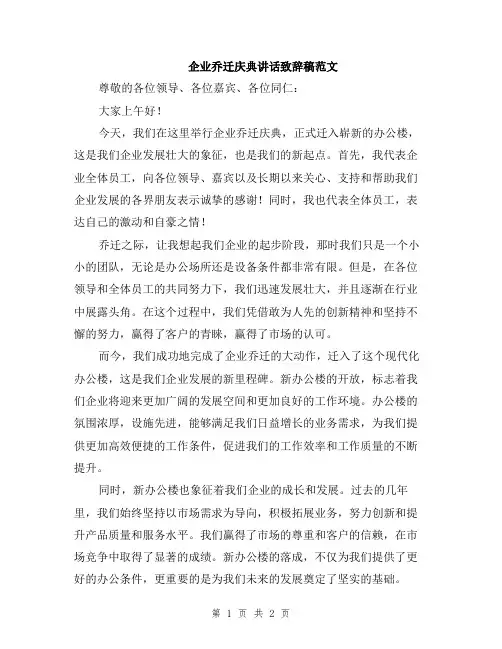 企业乔迁庆典讲话致辞稿范文

尊敬的各位领导、各位嘉宾、各位同仁：

大家上午好！

今天，我们在这里举行企业乔迁庆典，正式迁入崭新的办公楼，这是我们企业发展壮大的象征，也是我们的新起点。首先，我代表企业全体员工，向各位领导、嘉宾以及长期以来关心、支持和帮助我们企业发展的各界朋友表示诚挚的感谢！同时，我也代表全体员工，表达自己的激动和自豪之情！

乔迁之际，让我想起我们企业的起步阶段，那时我们只是一个小小的团队，无论是办公场所还是设备条件都非常有限。但是，在各位领导和全体员工的共同努力下，我们迅速发展壮大，并且逐渐在行业中展露头角。在这个过程中，我们凭借敢为人先的创新精神和坚持不懈的努力，赢得了客户的青睐，赢得了市场的认可。

而今，我们成功地完成了企业乔迁的大动作，迁入了这个现代化办公楼，这是我们企业发展的新里程碑。新办公楼的开放，标志着我们企业将迎来更加广阔的发展空间和更加良好的工作环境。办公楼的氛围浓厚，设施先进，能够满足我们日益增长的业务需求，为我们提供更加高效便捷的工作条件，促进我们的工作效率和工作质量的不断提升。

同时，新办公楼也象征着我们企业的成长和发展。过去的几年里，我们始终坚持以市场需求为导向，积极拓展业务，努力创新和提升产品质量和服务水平。我们赢得了市场的尊重和客户的信赖，在市场竞争中取得了显著的成绩。新办公楼的落成，不仅为我们提供了更好的办公条件，更重要的是为我们未来的发展奠定了坚实的基础。

第 1 页 共 2 页